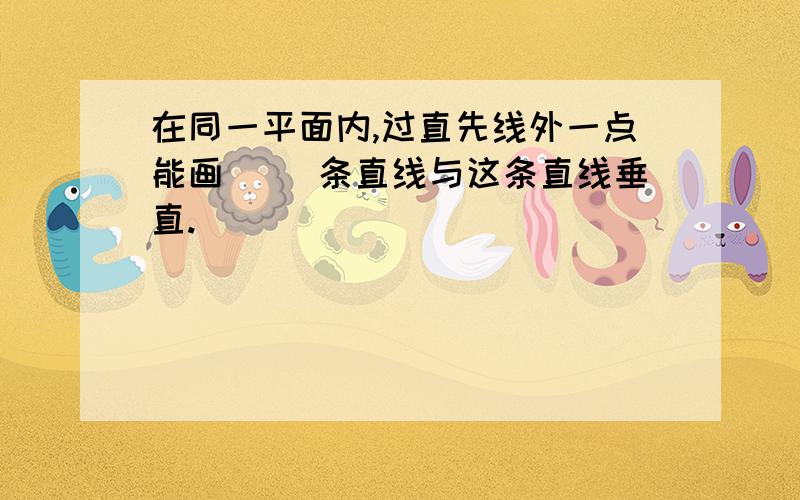 在同一平面内,过直先线外一点能画（ ）条直线与这条直线垂直.